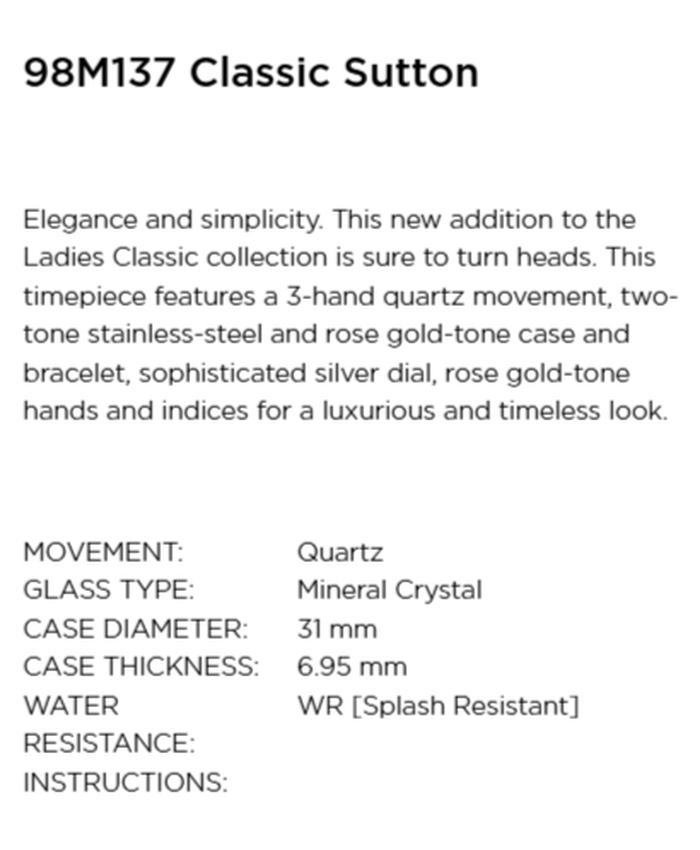 98M137 Classic Sutton

Elegance and simplicity. This new addition to the Ladies Classic collection is sure to turn heads. This timepiece features a 3-hand quartz movement, two-tone stainless-steel and rose gold-tone case and bracelet, sophisticated silver dial, rose gold-tone hands and indices for a luxurious and timeless look.

| | |
|---|---|
| MOVEMENT: | Quartz |
| GLASS TYPE: | Mineral Crystal |
| CASE DIAMETER: | 31 mm |
| CASE THICKNESS: | 6.95 mm |
| WATER RESISTANCE: | WR [Splash Resistant] |
| INSTRUCTIONS: | |